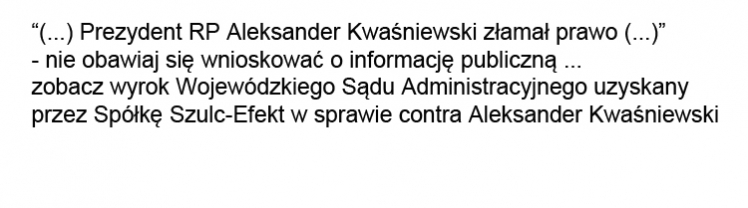 “(...) Prezydent RP Aleksander Kwaśniewski złamał prawo (...)”
- nie obawiaj się wnioskować o informację publiczną ...
zobacz wyrok Wojewódzkiego Sądu Administracyjnego uzyskany przez Spółkę Szulc-Efekt w sprawie contra Aleksander Kwaśniewski